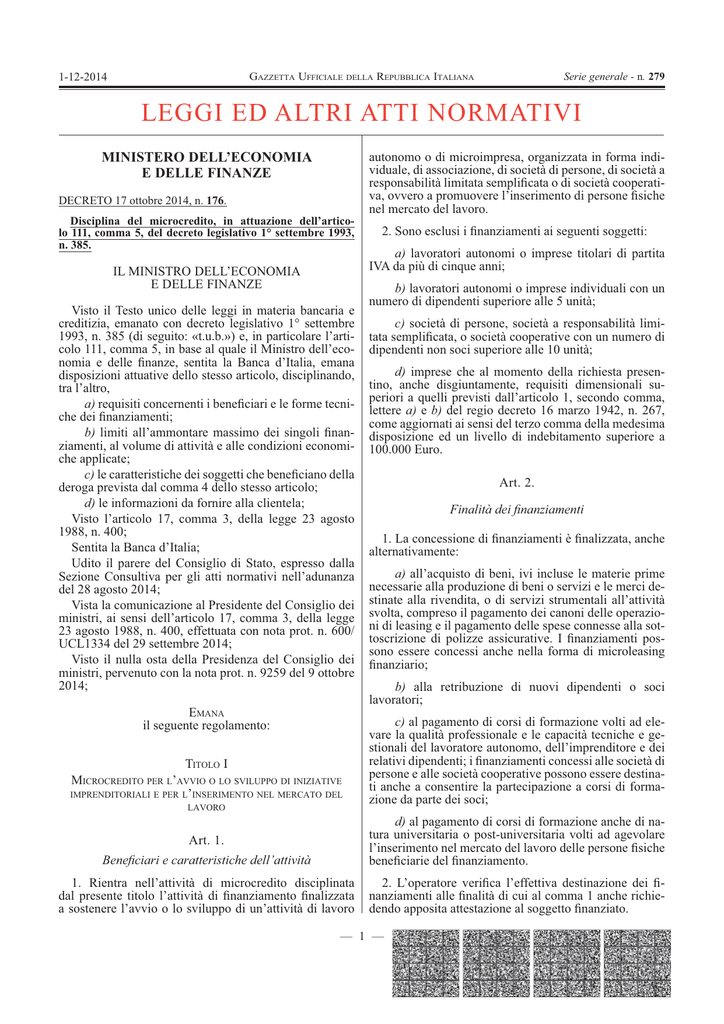 1-12-2014 GAZZETTA UFFICIALE DELLA REPUBBLICA ITALIANA Serie generale - n. 279

LEGGI ED ALTRI ATTI NORMATIVI

MINISTERO DELL'ECONOMIA E DELLE FINANZE

DECRETO 17 ottobre 2014, n. 176.

Disciplina del microcredito, in attuazione dell'articolo 111, comma 5, del decreto legislativo 1° settembre 1993, n. 385.

IL MINISTRO DELL'ECONOMIA E DELLE FINANZE

Visto il Testo unico delle leggi in materia bancaria e creditizia, emanato con decreto legislativo 1° settembre 1993, n. 385 (di seguito: «t.u.b.») e, in particolare l'articolo 111, comma 5, in base al quale il Ministro dell'economia e delle finanze, sentita la Banca d'Italia, emana disposizioni attuative dello stesso articolo, disciplinando, tra l'altro,

a) requisiti concernenti i beneficiari e le forme tecniche dei finanziamenti;

b) limiti all'ammontare massimo dei singoli finanziamenti, al volume di attività e alle condizioni economiche applicate;

c) le caratteristiche dei soggetti che beneficiano della deroga prevista dal comma 4 dello stesso articolo;

d) le informazioni da fornire alla clientela;

Visto l'articolo 17, comma 3, della legge 23 agosto 1988, n. 400;

Sentita la Banca d'Italia;

Udito il parere del Consiglio di Stato, espresso dalla Sezione Consultiva per gli atti normativi nell'adunanza del 28 agosto 2014;

Vista la comunicazione al Presidente del Consiglio dei ministri, ai sensi dell'articolo 17, comma 3, della legge 23 agosto 1988, n. 400, effettuata con nota prot. n. 600/UCL1334 del 29 settembre 2014;

Visto il nulla osta della Presidenza del Consiglio dei ministri, pervenuto con la nota prot. n. 9259 del 9 ottobre 2014;

EMANA
il seguente regolamento:

TITOLO I

MICROCREDITO PER L'AVVIO O LO SVILUPPO DI INIZIATIVE IMPRENDITORIALI E PER L'INSERIMENTO NEL MERCATO DEL LAVORO

Art. 1.

Beneficiari e caratteristiche dell'attività

1. Rientra nell'attività di microcredito disciplinata dal presente titolo l'attività di finanziamento finalizzata a sostenere l'avvio o lo sviluppo di un'attività di lavoro autonomo o di microimpresa, organizzata in forma individuale, di associazione, di società di persone, di società a responsabilità limitata semplificata o di società cooperativa, ovvero a promuovere l'inserimento di persone fisiche nel mercato del lavoro.

2. Sono esclusi i finanziamenti ai seguenti soggetti:

a) lavoratori autonomi o imprese titolari di partita IVA da più di cinque anni;

b) lavoratori autonomi o imprese individuali con un numero di dipendenti superiore alle 5 unità;

c) società di persone, società a responsabilità limitata semplificata, o società cooperative con un numero di dipendenti non soci superiore alle 10 unità;

d) imprese che al momento della richiesta presentino, anche disgiuntamente, requisiti dimensionali superiori a quelli previsti dall'articolo 1, secondo comma, lettere a) e b) del regio decreto 16 marzo 1942, n. 267, come aggiornati ai sensi del terzo comma della medesima disposizione ed un livello di indebitamento superiore a 100.000 Euro.

Art. 2.

Finalità dei finanziamenti

1. La concessione di finanziamenti è finalizzata, anche alternativamente:

a) all'acquisto di beni, ivi incluse le materie prime necessarie alla produzione di beni o servizi e le merci destinate alla rivendita, o di servizi strumentali all'attività svolta, compreso il pagamento dei canoni delle operazioni di leasing e il pagamento delle spese connesse alla sottoscrizione di polizze assicurative. I finanziamenti possono essere concessi anche nella forma di microleasing finanziario;

b) alla retribuzione di nuovi dipendenti o soci lavoratori;

c) al pagamento di corsi di formazione volti ad elevare la qualità professionale e le capacità tecniche e gestionali del lavoratore autonomo, dell'imprenditore e dei relativi dipendenti; i finanziamenti concessi alle società di persone e alle società cooperative possono essere destinati anche a consentire la partecipazione a corsi di formazione da parte dei soci;

d) al pagamento di corsi di formazione anche di natura universitaria o post-universitaria volti ad agevolare l'inserimento nel mercato del lavoro delle persone fisiche beneficiarie del finanziamento.

2. L'operatore verifica l'effettiva destinazione dei finanziamenti alle finalità di cui al comma 1 anche richiedendo apposita attestazione al soggetto finanziato.

— 1 —